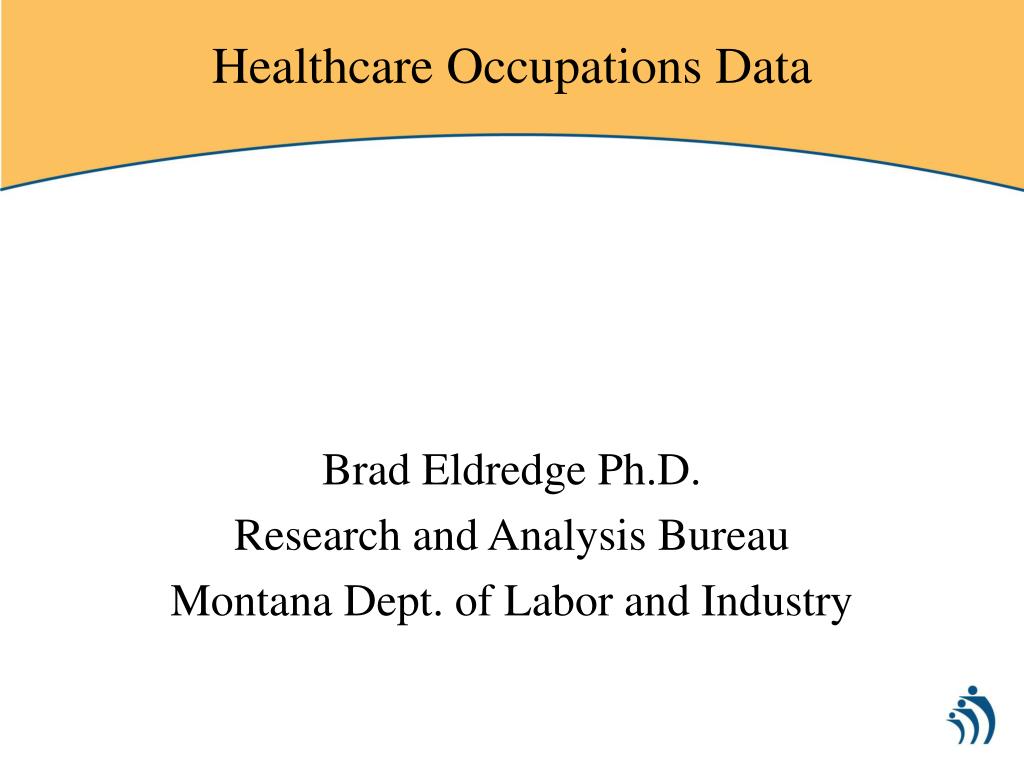 Healthcare Occupations Data

Brad Eldredge Ph.D.
Research and Analysis Bureau
Montana Dept. of Labor and Industry